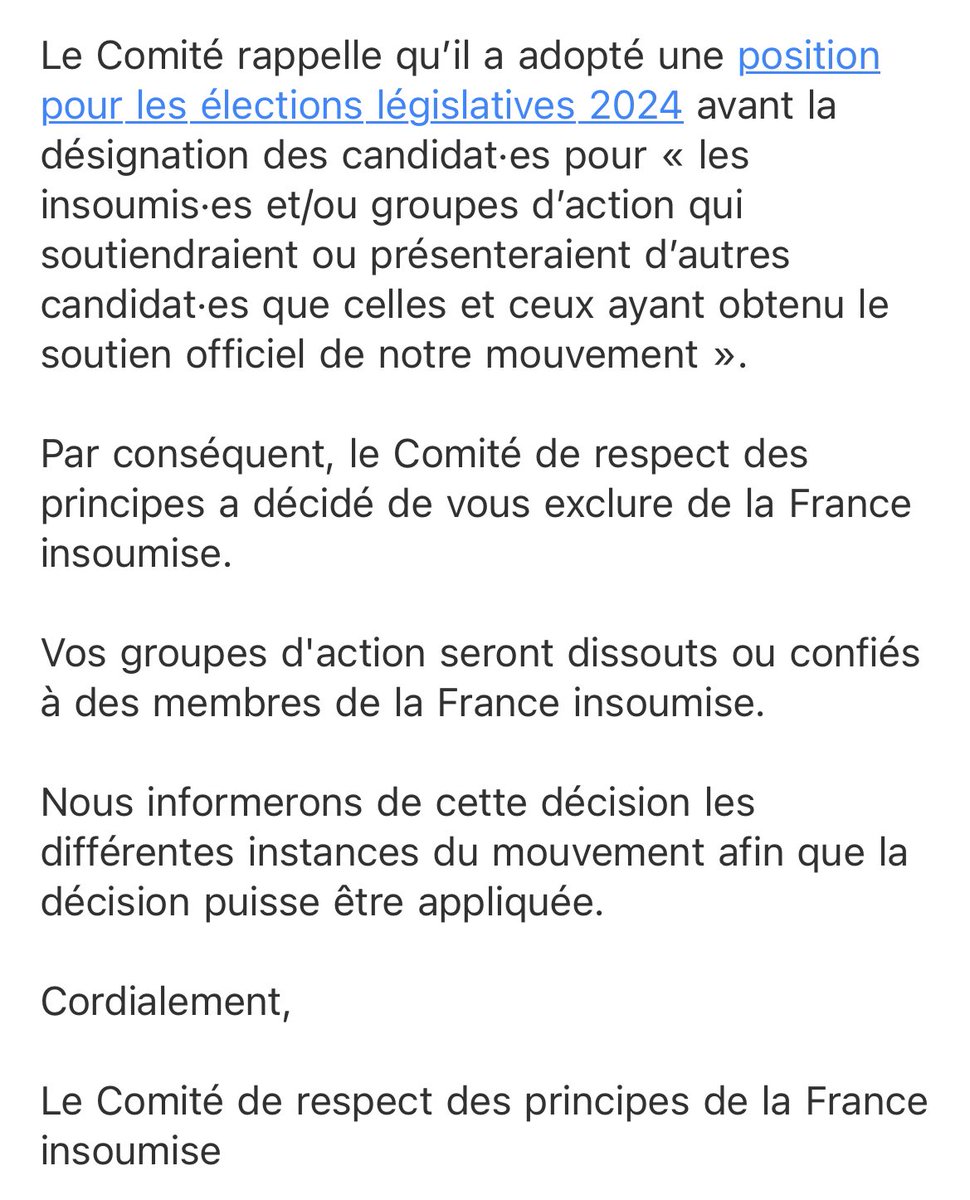 Le Comité rappelle qu'il a adopté une position pour les élections législatives 2024 avant la désignation des candidat·es pour « les insoumis·es et/ou groupes d'action qui soutiendraient ou présenteraient d'autres candidat·es que celles et ceux ayant obtenu le soutien officiel de notre mouvement ».

Par conséquent, le Comité de respect des principes a décidé de vous exclure de la France insoumise.

Vos groupes d'action seront dissouts ou confiés à des membres de la France insoumise.

Nous informerons de cette décision les différentes instances du mouvement afin que la décision puisse être appliquée.

Cordialement,

Le Comité de respect des principes de la France insoumise